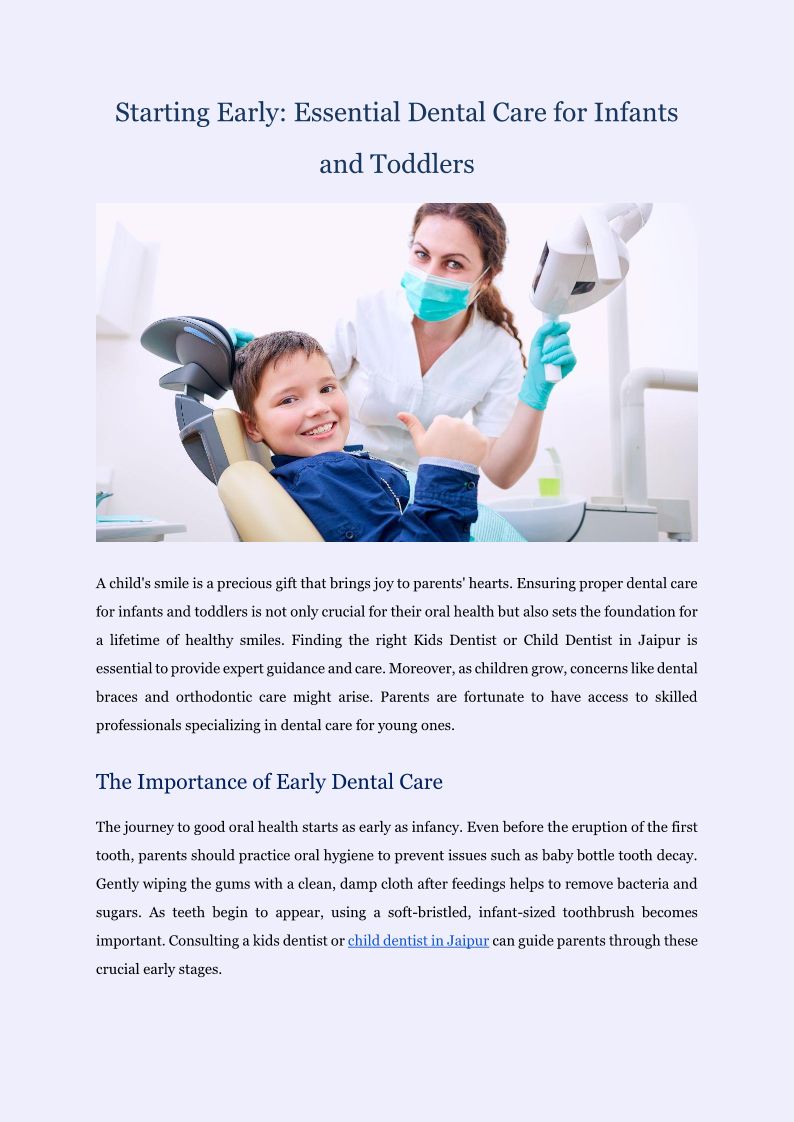 Starting Early: Essential Dental Care for Infants and Toddlers

A child's smile is a precious gift that brings joy to parents' hearts. Ensuring proper dental care for infants and toddlers is not only crucial for their oral health but also sets the foundation for a lifetime of healthy smiles. Finding the right Kids Dentist or Child Dentist in Jaipur is essential to provide expert guidance and care. Moreover, as children grow, concerns like dental braces and orthodontic care might arise. Parents are fortunate to have access to skilled professionals specializing in dental care for young ones.

The Importance of Early Dental Care

The journey to good oral health starts as early as infancy. Even before the eruption of the first tooth, parents should practice oral hygiene to prevent issues such as baby bottle tooth decay. Gently wiping the gums with a clean, damp cloth after feedings helps to remove bacteria and sugars. As teeth begin to appear, using a soft-bristled, infant-sized toothbrush becomes important. Consulting a kids dentist or child dentist in Jaipur can guide parents through these crucial early stages.